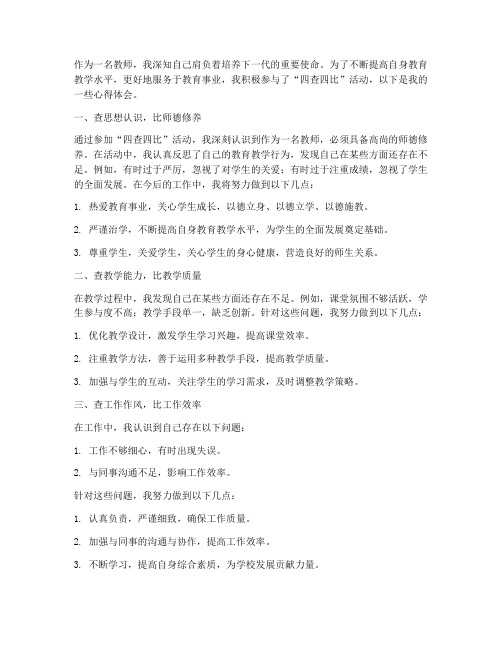 作为一名教师，我深知自己肩负着培养下一代的重要使命。为了不断提高自身教育教学水平，更好地服务于教育事业，我积极参与了“四查四比”活动，以下是我的一些心得体会。

一、查思想认识，比师德修养

通过参加“四查四比”活动，我深刻认识到作为一名教师，必须具备高尚的师德修养。在活动中，我认真反思了自己的教育教学行为，发现自己在某些方面还存在不足。例如，有时过于严厉，忽视了对学生的关爱；有时过于注重成绩，忽视了学生的全面发展。在今后的工作中，我将努力做到以下几点：

1. 热爱教育事业，关心学生成长，以德立身、以德立学、以德施教。

2. 严谨治学，不断提高自身教育教学水平，为学生的全面发展奠定基础。

3. 尊重学生，关爱学生，关心学生的身心健康，营造良好的师生关系。

二、查教学能力，比教学质量

在教学过程中，我发现自己在某些方面还存在不足。例如，课堂氛围不够活跃，学生参与度不高；教学手段单一，缺乏创新。针对这些问题，我努力做到以下几点：

1. 优化教学设计，激发学生学习兴趣，提高课堂效率。

2. 注重教学方法，善于运用多种教学手段，提高教学质量。

3. 加强与学生的互动，关注学生的学习需求，及时调整教学策略。

三、查工作作风，比工作效率

在工作中，我认识到自己存在以下问题：

1. 工作不够细心，有时出现失误。

2. 与同事沟通不足，影响工作效率。

针对这些问题，我努力做到以下几点：

1. 认真负责，严谨细致，确保工作质量。

2. 加强与同事的沟通与协作，提高工作效率。

3. 不断学习，提高自身综合素质，为学校发展贡献力量。